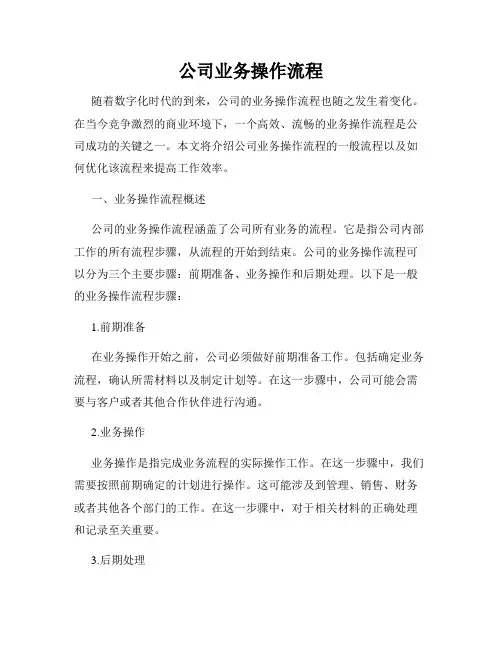 公司业务操作流程

随着数字化时代的到来，公司的业务操作流程也随之发生着变化。在当今竞争激烈的商业环境下，一个高效、流畅的业务操作流程是公司成功的关键之一。本文将介绍公司业务操作流程的一般流程以及如何优化该流程来提高工作效率。

一、业务操作流程概述

公司的业务操作流程涵盖了公司所有业务的流程。它是指公司内部工作的所有流程步骤，从流程的开始到结束。公司的业务操作流程可以分为三个主要步骤：前期准备、业务操作和后期处理。以下是一般的业务操作流程步骤：

1.前期准备

在业务操作开始之前，公司必须做好前期准备工作。包括确定业务流程，确认所需材料以及制定计划等。在这一步骤中，公司可能会需要与客户或者其他合作伙伴进行沟通。

2.业务操作

业务操作是指完成业务流程的实际操作工作。在这一步骤中，我们需要按照前期确定的计划进行操作。这可能涉及到管理、销售、财务或者其他各个部门的工作。在这一步骤中，对于相关材料的正确处理和记录至关重要。

3.后期处理